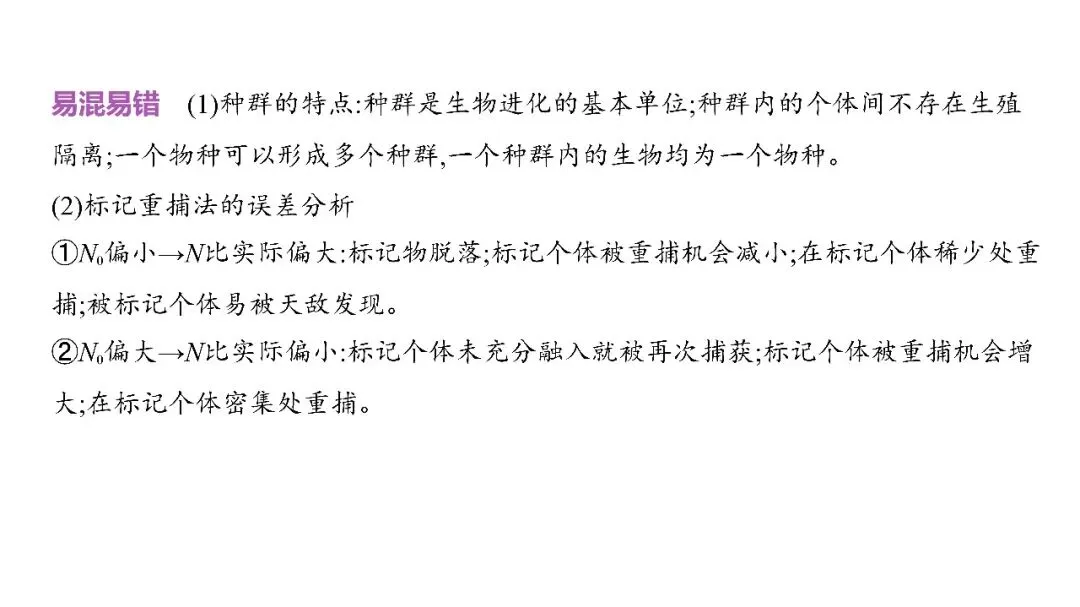 易混易错 (1)种群的特点:种群是生物进化的基本单位;种群内的个体间不存在生殖隔离;一个物种可以形成多个种群,一个种群内的生物均为一个物种。

(2)标记重捕法的误差分析

①$N_0$偏小→$N$比实际偏大:标记物脱落;标记个体被重捕机会减小;在标记个体稀少处重捕;被标记个体易被天敌发现。

②$N_0$偏大→$N$比实际偏小:标记个体未充分融入就被再次捕获;标记个体被重捕机会增大;在标记个体密集处重捕。